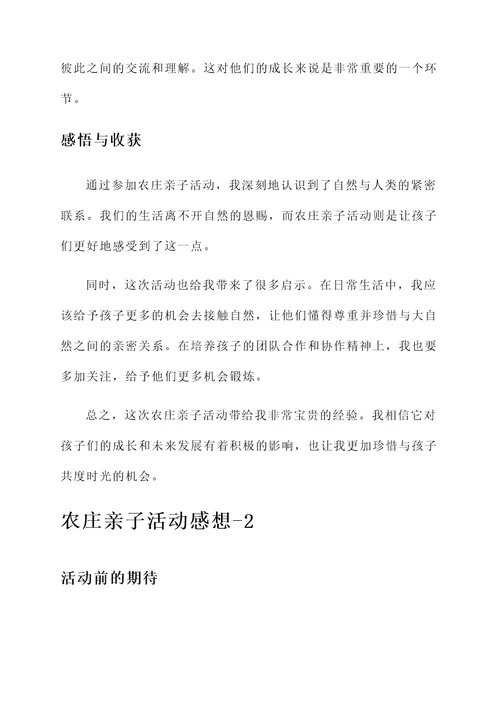 彼此之间的交流和理解。这对他们的成长来说是非常重要的一个环节。

感悟与收获

通过参加农庄亲子活动，我深刻地认识到了自然与人类的紧密联系。我们的生活离不开自然的恩赐，而农庄亲子活动则是让孩子们更好地感受到了这一点。

同时，这次活动也给我带来了很多启示。在日常生活中，我应该给予孩子更多的机会去接触自然，让他们懂得尊重并珍惜与大自然之间的亲密关系。在培养孩子的团队合作和协作精神上，我也要多加关注，给予他们更多机会锻炼。

总之，这次农庄亲子活动带给我非常宝贵的经验。我相信它对孩子们的成长和未来发展有着积极的影响，也让我更加珍惜与孩子共度时光的机会。

农庄亲子活动感想-2

活动前的期待